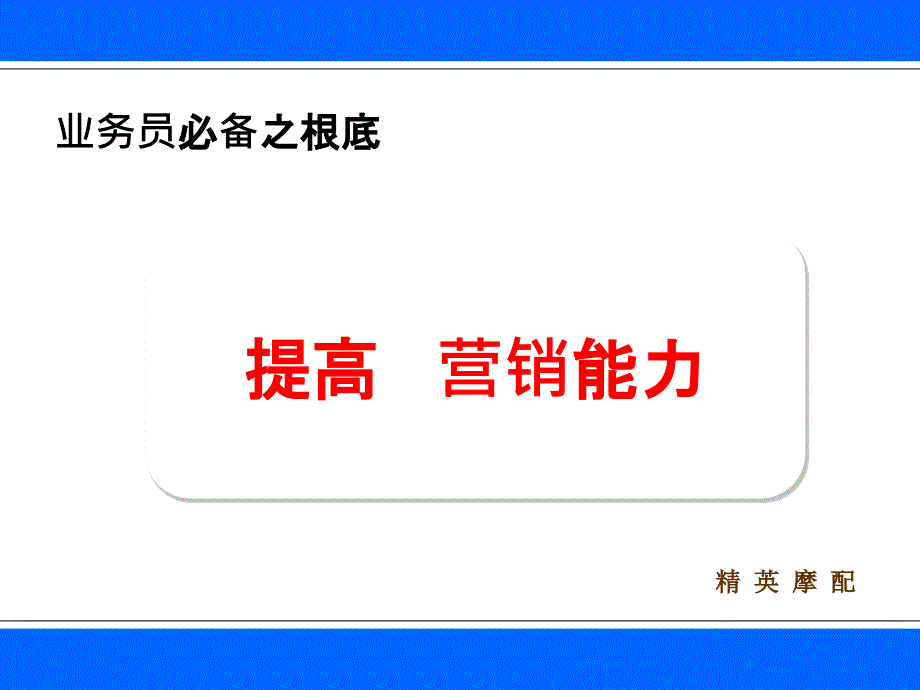 业务员必备之根底

提高　营销能力

精 英 摩 配